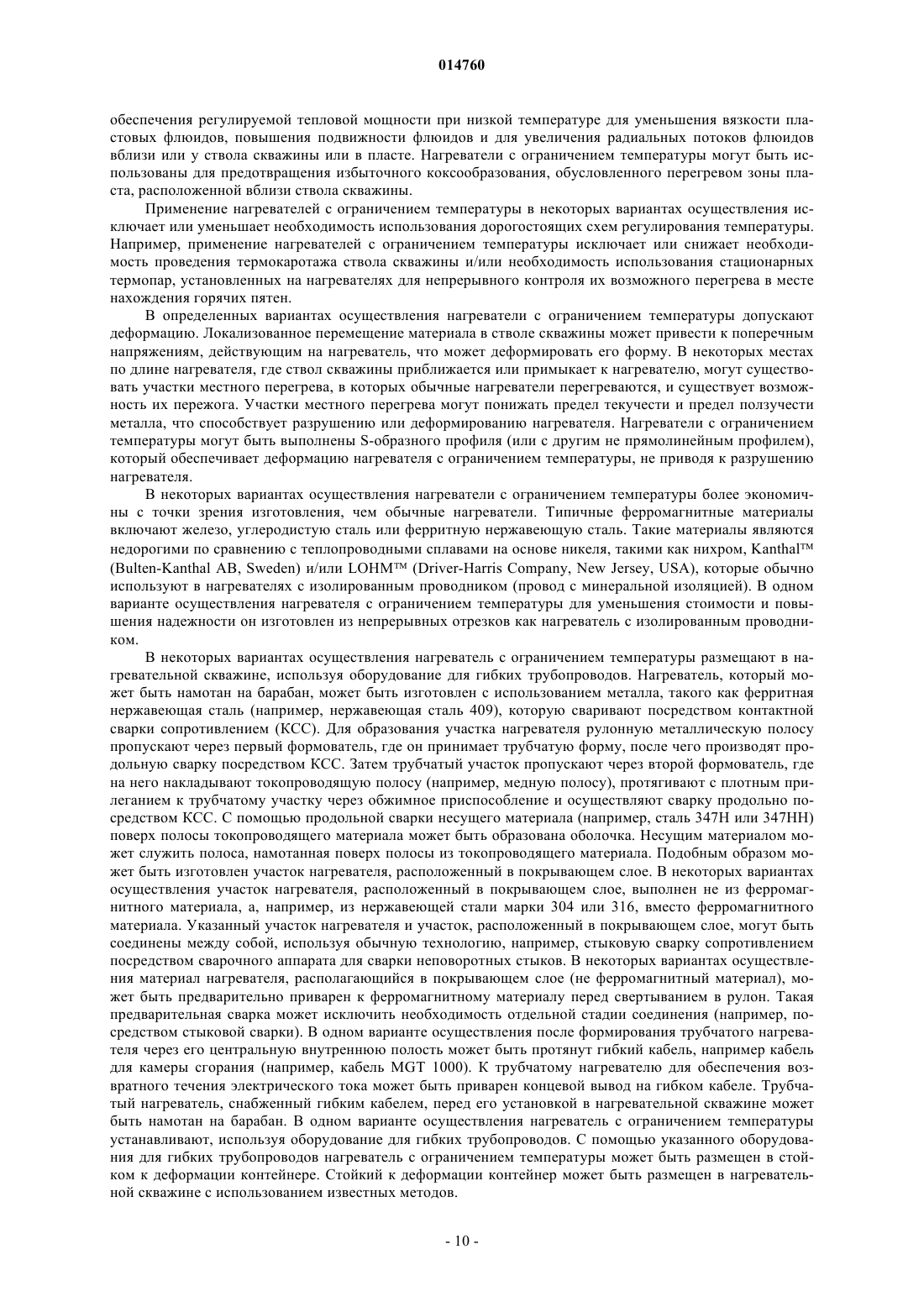 014760

обеспечения регулируемой тепловой мощности при низкой температуре для уменьшения вязкости пластовых флюидов, повышения подвижности флюидов и для увеличения радиальных потоков флюидов вблизи или у ствола скважины или в пласте. Нагреватели с ограничением температуры могут быть использованы для предотвращения избыточного коксообразования, обусловленного перегревом зоны пласта, расположенной вблизи ствола скважины.

Применение нагревателей с ограничением температуры в некоторых вариантах осуществления исключает или уменьшает необходимость использования дорогостоящих схем регулирования температуры. Например, применение нагревателей с ограничением температуры исключает или снижает необходимость проведения термокаротажа ствола скважины и/или необходимость использования стационарных термопар, установленных на нагревателях для непрерывного контроля их возможного перегрева в месте нахождения горячих пятен.

В определенных вариантах осуществления нагреватели с ограничением температуры допускают деформацию. Локализованное перемещение материала в стволе скважины может привести к поперечным напряжениям, действующим на нагреватель, что может деформировать его форму. В некоторых местах по длине нагревателя, где ствол скважины приближается или примыкает к нагревателю, могут существовать участки местного перегрева, в которых обычные нагреватели перегреваются, и существует возможность их пережога. Участки местного перегрева могут понижать предел текучести и предел ползучести металла, что способствует разрушению или деформированию нагревателя. Нагреватели с ограничением температуры могут быть выполнены S-образного профиля (или с другим не прямолинейным профилем), который обеспечивает деформацию нагревателя с ограничением температуры, не приводя к разрушению нагревателя.

В некоторых вариантах осуществления нагреватели с ограничением температуры более экономичны с точки зрения изготовления, чем обычные нагреватели. Типичные ферромагнитные материалы включают железо, углеродистую сталь или ферритную нержавеющую сталь. Такие материалы являются недорогими по сравнению с теплопроводными сплавами на основе никеля, такими как нихром, Kanthal™ (Bulten-Kanthal AB, Sweden) и/или LOHM™ (Driver-Harris Company, New Jersey, USA), которые обычно используют в нагревателях с изолированным проводником (провод с минеральной изоляцией). В одном варианте осуществления нагревателя с ограничением температуры для уменьшения стоимости и повышения надежности он изготовлен из непрерывных отрезков как нагреватель с изолированным проводником.

В некоторых вариантах осуществления нагреватель с ограничением температуры размещают в нагревательной скважине, используя оборудование для гибких трубопроводов. Нагреватель, который может быть намотан на барабан, может быть изготовлен с использованием металла, такого как ферритная нержавеющая сталь (например, нержавеющая сталь 409), которую сваривают посредством контактной сварки сопротивлением (КСС). Для образования участка нагревателя рулонную металлическую полосу пропускают через первый формователь, где он принимает трубчатую форму, после чего производят продольную сварку посредством КСС. Затем трубчатый участок пропускают через второй формователь, где на него накладывают токопроводящую полосу (например, медную полосу), протягивают с плотным прилеганием к трубчатому участку через обжимное приспособление и осуществляют сварку продольно посредством КСС. С помощью продольной сварки несущего материала (например, сталь 347H или 347HH) поверх полосы токопроводящего материала может быть образована оболочка. Несущим материалом может служить полоса, намотанная поверх полосы из токопроводящего материала. Подобным образом может быть изготовлен участок нагревателя, расположенный в покрывающем слое. В некоторых вариантах осуществления участок нагревателя, расположенный в покрывающем слое, выполнен не из ферромагнитного материала, а, например, из нержавеющей стали марки 304 или 316, вместо ферромагнитного материала. Указанный участок нагревателя и участок, расположенный в покрывающем слое, могут быть соединены между собой, используя обычную технологию, например, стыковую сварку сопротивлением посредством сварочного аппарата для сварки неповоротных стыков. В некоторых вариантах осуществления материал нагревателя, располагающийся в покрывающем слое (не ферромагнитный материал), может быть предварительно приварен к ферромагнитному материалу перед свертыванием в рулон. Такая предварительная сварка может исключить необходимость отдельной стадии соединения (например, посредством стыковой сварки). В одном варианте осуществления после формирования трубчатого нагревателя через его центральную внутреннюю полость может быть протянут гибкий кабель, например кабель для камеры сгорания (например, кабель MGT 1000). К трубчатому нагревателю для обеспечения возвратного течения электрического тока может быть приварен концевой вывод на гибком кабеле. Трубчатый нагреватель, снабженный гибким кабелем, перед его установкой в нагревательной скважине может быть намотан на барабан. В одном варианте осуществления нагреватель с ограничением температуры устанавливают, используя оборудование для гибких трубопроводов. С помощью указанного оборудования для гибких трубопроводов нагреватель с ограничением температуры может быть размещен в стойком к деформации контейнере. Стойкий к деформации контейнер может быть размещен в нагревательной скважине с использованием известных методов.

- 10 -